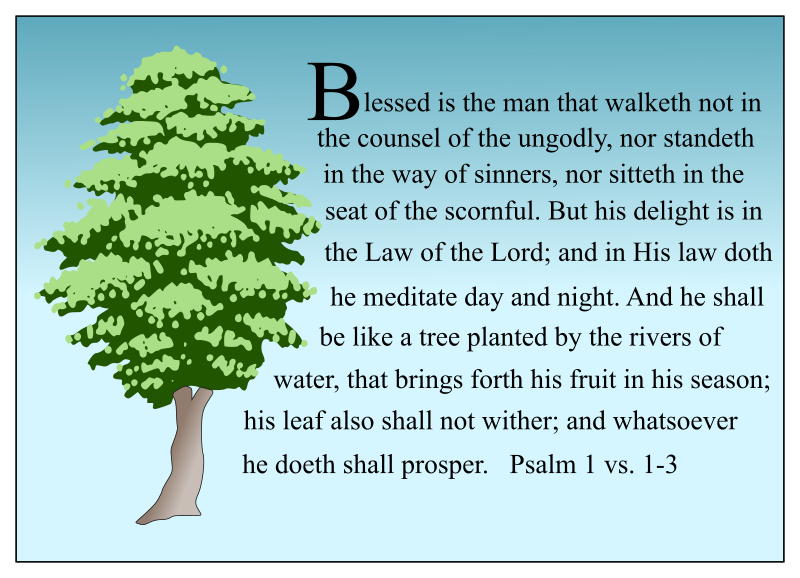 Blessed is the man that walketh not in the counsel of the ungodly, nor standeth in the way of sinners, nor sitteth in the seat of the scornful. But his delight is in the Law of the Lord; and in His law doth he meditate day and night. And he shall be like a tree planted by the rivers of water, that brings forth his fruit in his season; his leaf also shall not wither; and whatsoever he doeth shall prosper. Psalm 1 vs. 1-3